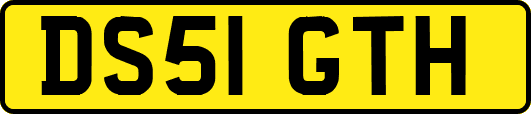 DS51 GTH